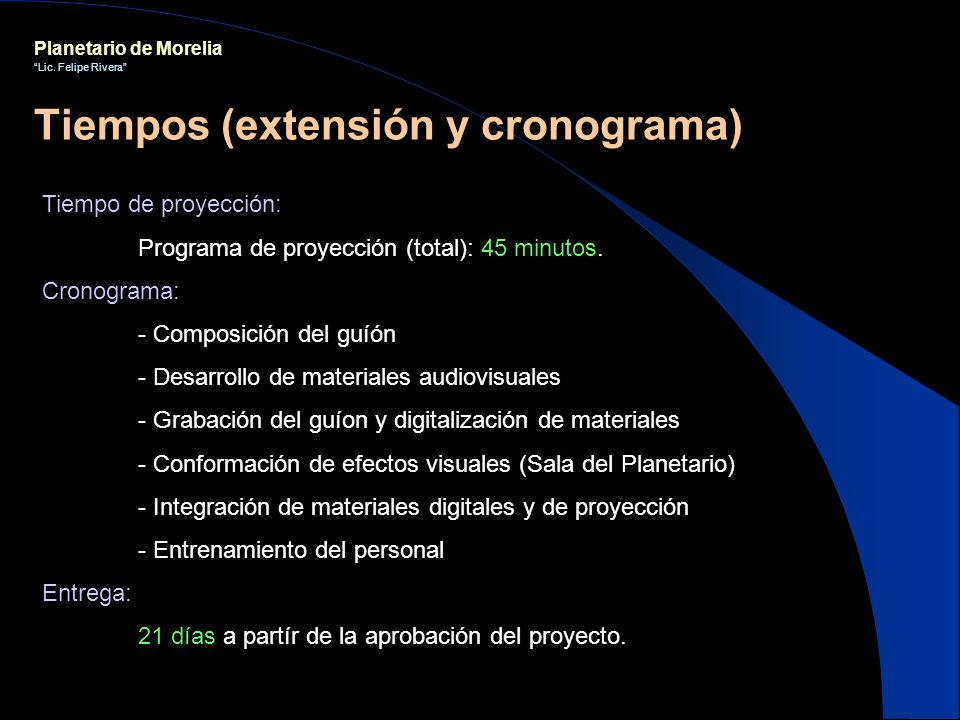 Planetario de Morelia
"Lic. Felipe Rivera"

Tiempos (extensión y cronograma)

Tiempo de proyección:

Programa de proyección (total): 45 minutos.

Cronograma:

- Composición del guíón

- Desarrollo de materiales audiovisuales

- Grabación del guíon y digitalización de materiales

- Conformación de efectos visuales (Sala del Planetario)

- Integración de materiales digitales y de proyección

- Entrenamiento del personal

Entrega:

21 días a partír de la aprobación del proyecto.